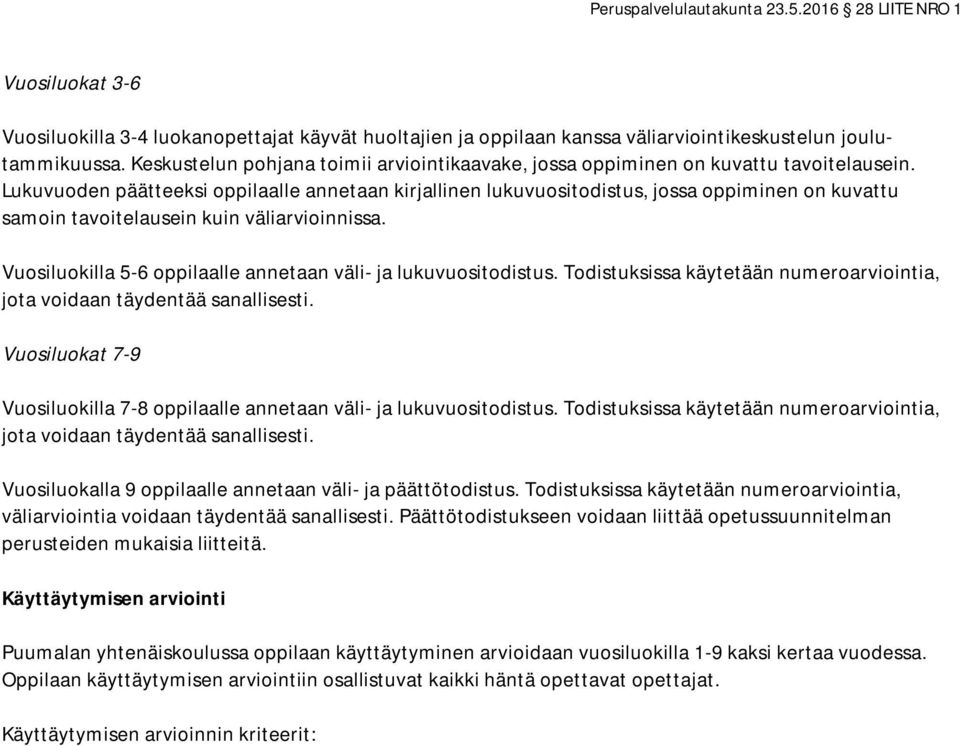 Peruspalvelulautakunta 23.5.2016 § 28 LIITE NRO 1

Vuosiluokat 3-6

Vuosiluokilla 3-4 luokanopettajat käyvät huoltajien ja oppilaan kanssa väliarviointikeskustelun joulu-tammikuussa. Keskustelun pohjana toimii arviointikaavake, jossa oppiminen on kuvattu tavoitelausein. Lukuvuoden päätteeksi oppilaalle annetaan kirjallinen lukuvuositodistus, jossa oppiminen on kuvattu samoin tavoitelausein kuin väliarvioinnissa.

Vuosiluokilla 5-6 oppilaalle annetaan väli- ja lukuvuositodistus. Todistuksissa käytetään numeroarviointia, jota voidaan täydentää sanallisesti.

Vuosiluokat 7-9

Vuosiluokilla 7-8 oppilaalle annetaan väli- ja lukuvuositodistus. Todistuksissa käytetään numeroarviointia, jota voidaan täydentää sanallisesti.

Vuosiluokalla 9 oppilaalle annetaan väli- ja päättötodistus. Todistuksissa käytetään numeroarviointia, väliarviointia voidaan täydentää sanallisesti. Päättötodistukseen voidaan liittää opetussuunnitelman perusteiden mukaisia liitteitä.

Käyttäytymisen arviointi

Puumalan yhtenäiskoulussa oppilaan käyttäytyminen arvioidaan vuosiluokilla 1-9 kaksi kertaa vuodessa. Oppilaan käyttäytymisen arviointiin osallistuvat kaikki häntä opettavat opettajat.

Käyttäytymisen arvioinnin kriteerit: